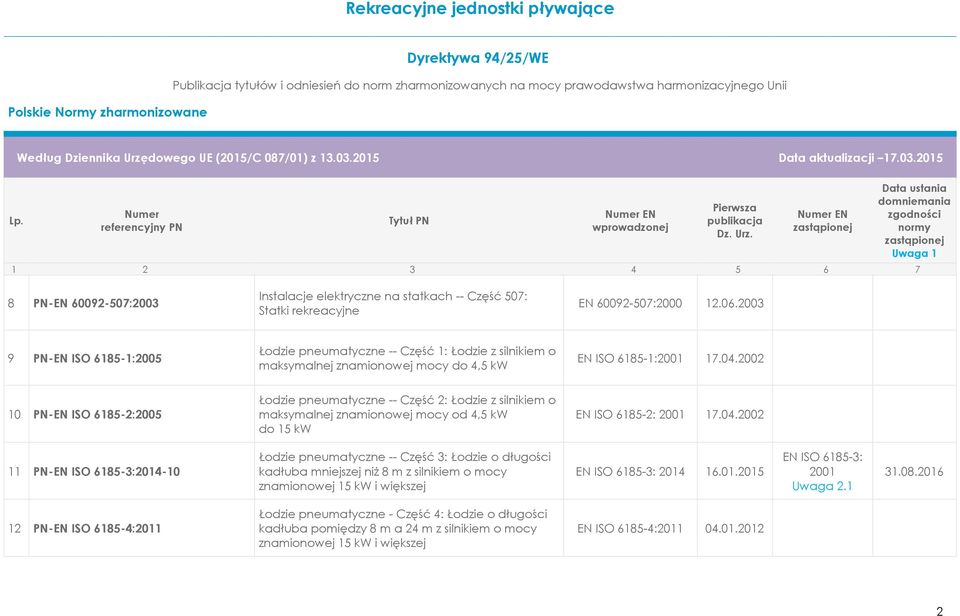 Rekreacyjne jednostki pływające

Dyrektywa 94/25/WE

Publikacja tytułów i odniesień do norm zharmonizowanych na mocy prawodawstwa harmonizacyjnego Unii

Polskie Normy zharmonizowane

Według Dziennika Urzędowego UE (2015/C 087/01) z 13.03.2015

Data aktualizacji –17.03.2015

| Lp. | Numer referencyjny PN | Tytuł PN | Numer EN wprowadzonej | Pierwsza publikacja Dz. Urz. | Numer EN zastąpionej | Data ustania domniemania zgodności normy zastąpionej Uwaga 1 |
|---|---|---|---|---|---|---|
| 1 | 2 | 3 | 4 | 5 | 6 | 7 |
| 8 | PN-EN 60092-507:2003 | Instalacje elektryczne na statkach -- Część 507: Statki rekreacyjne | EN 60092-507:2000 | 12.06.2003 | | |
| 9 | PN-EN ISO 6185-1:2005 | Łodzie pneumatyczne -- Część 1: Łodzie z silnikiem o maksymalnej znamionowej mocy do 4,5 kW | EN ISO 6185-1:2001 | 17.04.2002 | | |
| 10 | PN-EN ISO 6185-2:2005 | Łodzie pneumatyczne -- Część 2: Łodzie z silnikiem o maksymalnej znamionowej mocy od 4,5 kW do 15 kW | EN ISO 6185-2: 2001 | 17.04.2002 | | |
| 11 | PN-EN ISO 6185-3:2014-10 | Łodzie pneumatyczne -- Część 3: Łodzie o długości kadłuba mniejszej niż 8 m z silnikiem o mocy znamionowej 15 kW i większej | EN ISO 6185-3: 2014 | 16.01.2015 | EN ISO 6185-3: 2001 Uwaga 2.1 | 31.08.2016 |
| 12 | PN-EN ISO 6185-4:2011 | Łodzie pneumatyczne - Część 4: Łodzie o długości kadłuba pomiędzy 8 m a 24 m z silnikiem o mocy znamionowej 15 kW i większej | EN ISO 6185-4:2011 | 04.01.2012 | | |

2